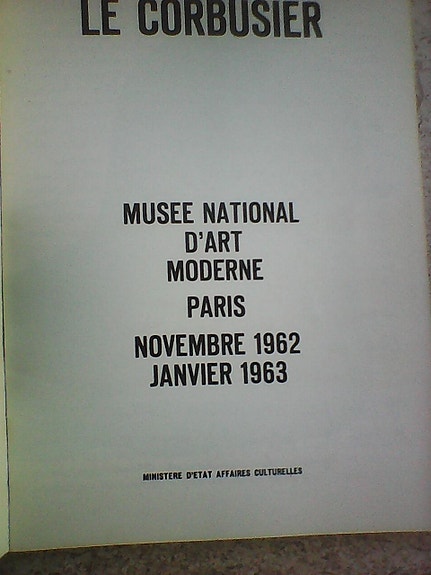 LE CORBUSIER

MUSEE NATIONAL D'ART MODERNE

PARIS

NOVEMBRE 1962 JANVIER 1963

MINISTERE D'ETAT AFFAIRES CULTURELLES